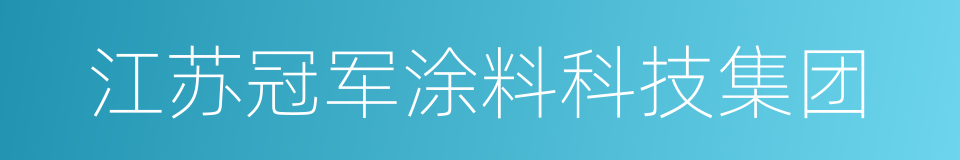 江苏冠军涂料科技集团